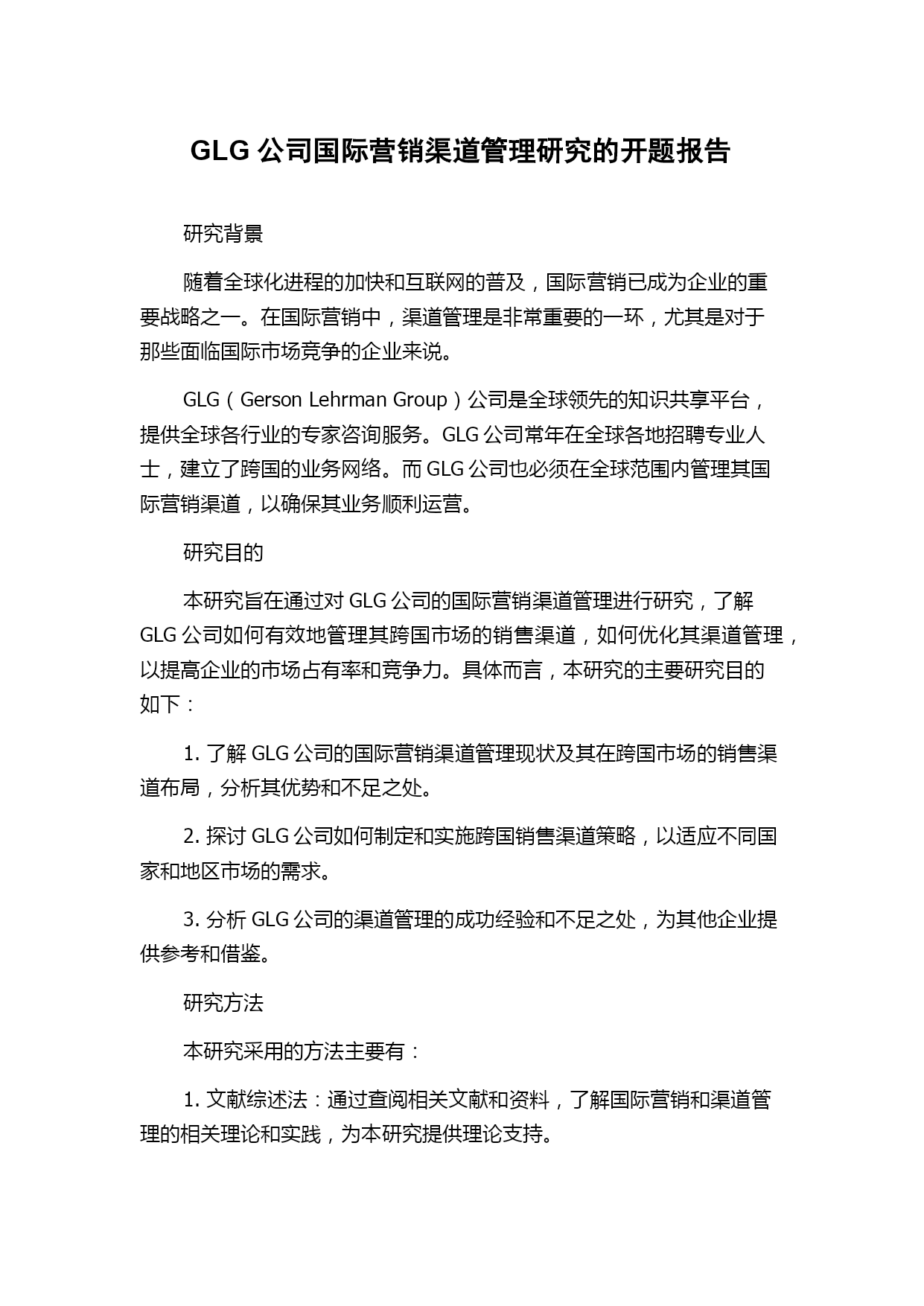 GLG 公司国际营销渠道管理研究的开题报告

研究背景

随着全球化进程的加快和互联网的普及，国际营销已成为企业的重要战略之一。在国际营销中，渠道管理是非常重要的一环，尤其是对于那些面临国际市场竞争的企业来说。

GLG（Gerson Lehrman Group）公司是全球领先的知识共享平台，提供全球各行业的专家咨询服务。GLG 公司常年在全球各地招聘专业人士，建立了跨国的业务网络。而 GLG 公司也必须在全球范围内管理其国际营销渠道，以确保其业务顺利运营。

研究目的

本研究旨在通过对 GLG 公司的国际营销渠道管理进行研究，了解 GLG 公司如何有效地管理其跨国市场的销售渠道，如何优化其渠道管理，以提高企业的市场占有率和竞争力。具体而言，本研究的主要研究目的如下：

1. 了解 GLG 公司的国际营销渠道管理现状及其在跨国市场的销售渠道布局，分析其优势和不足之处。

2. 探讨 GLG 公司如何制定和实施跨国销售渠道策略，以适应不同国家和地区市场的需求。

3. 分析 GLG 公司的渠道管理的成功经验和不足之处，为其他企业提供参考和借鉴。

研究方法

本研究采用的方法主要有：

1. 文献综述法：通过查阅相关文献和资料，了解国际营销和渠道管理的相关理论和实践，为本研究提供理论支持。